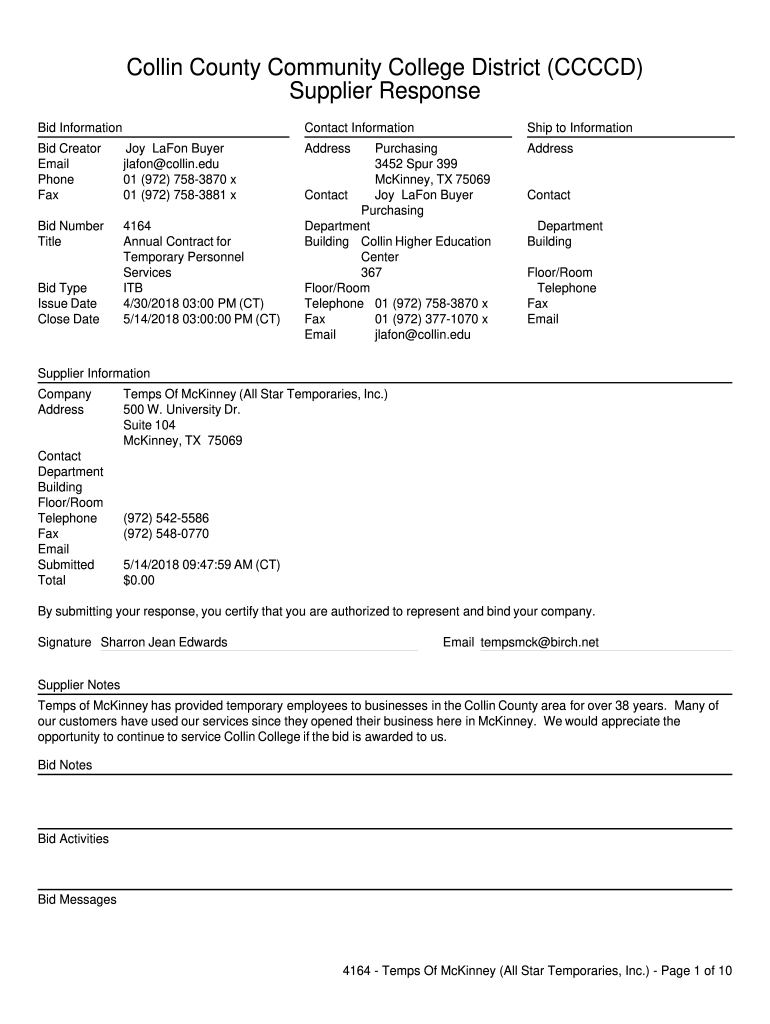 Collin County Community College District (CCCCD)
Supplier Response

Bid Information

Bid Creator Joy LaFon Buyer
Email jlafon@collin.edu
Phone 01 (972) 758-3870 x
Fax 01 (972) 758-3881 x

Bid Number 4164
Title Annual Contract for Temporary Personnel Services
Bid Type ITB
Issue Date 4/30/2018 03:00 PM (CT)
Close Date 5/14/2018 03:00:00 PM (CT)

Contact Information

Address Purchasing
3452 Spur 399
McKinney, TX 75069
Contact Joy LaFon Buyer
Purchasing
Department
Building Collin Higher Education Center
367
Floor/Room
Telephone 01 (972) 758-3870 x
Fax 01 (972) 377-1070 x
Email jlafon@collin.edu

Ship to Information

Address

Contact

Department
Building

Floor/Room
Telephone
Fax
Email

Supplier Information

Company Temps Of McKinney (All Star Temporaries, Inc.)
Address 500 W. University Dr.
Suite 104
McKinney, TX 75069
Contact
Department
Building
Floor/Room
Telephone (972) 542-5586
Fax (972) 548-0770
Email
Submitted 5/14/2018 09:47:59 AM (CT)
Total $0.00

By submitting your response, you certify that you are authorized to represent and bind your company.

Signature Sharron Jean Edwards Email tempsmck@birch.net

Supplier Notes

Temps of McKinney has provided temporary employees to businesses in the Collin County area for over 38 years. Many of our customers have used our services since they opened their business here in McKinney. We would appreciate the opportunity to continue to service Collin College if the bid is awarded to us.

Bid Notes

Bid Activities

Bid Messages

4164 - Temps Of McKinney (All Star Temporaries, Inc.) - Page 1 of 10